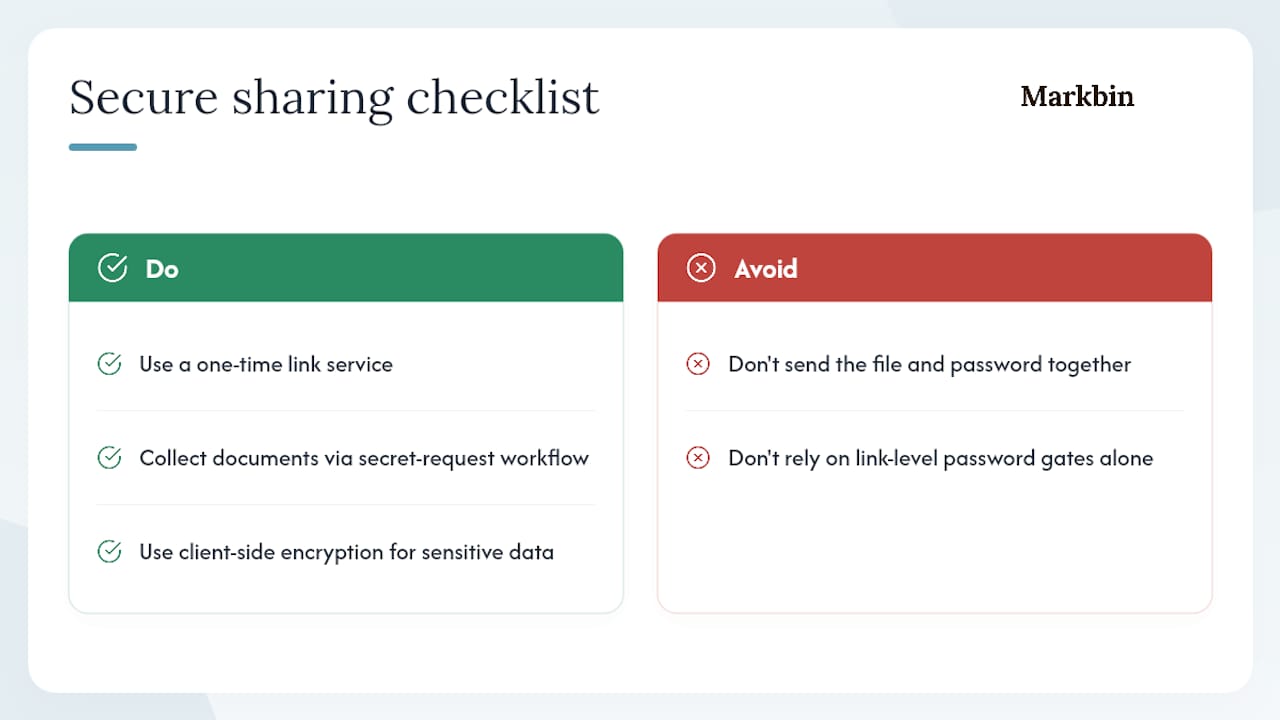 Secure sharing checklist

Markbin

Do

Use a one-time link service

Collect documents via secret-request workflow

Use client-side encryption for sensitive data

Avoid

Don't send the file and password together

Don't rely on link-level password gates alone